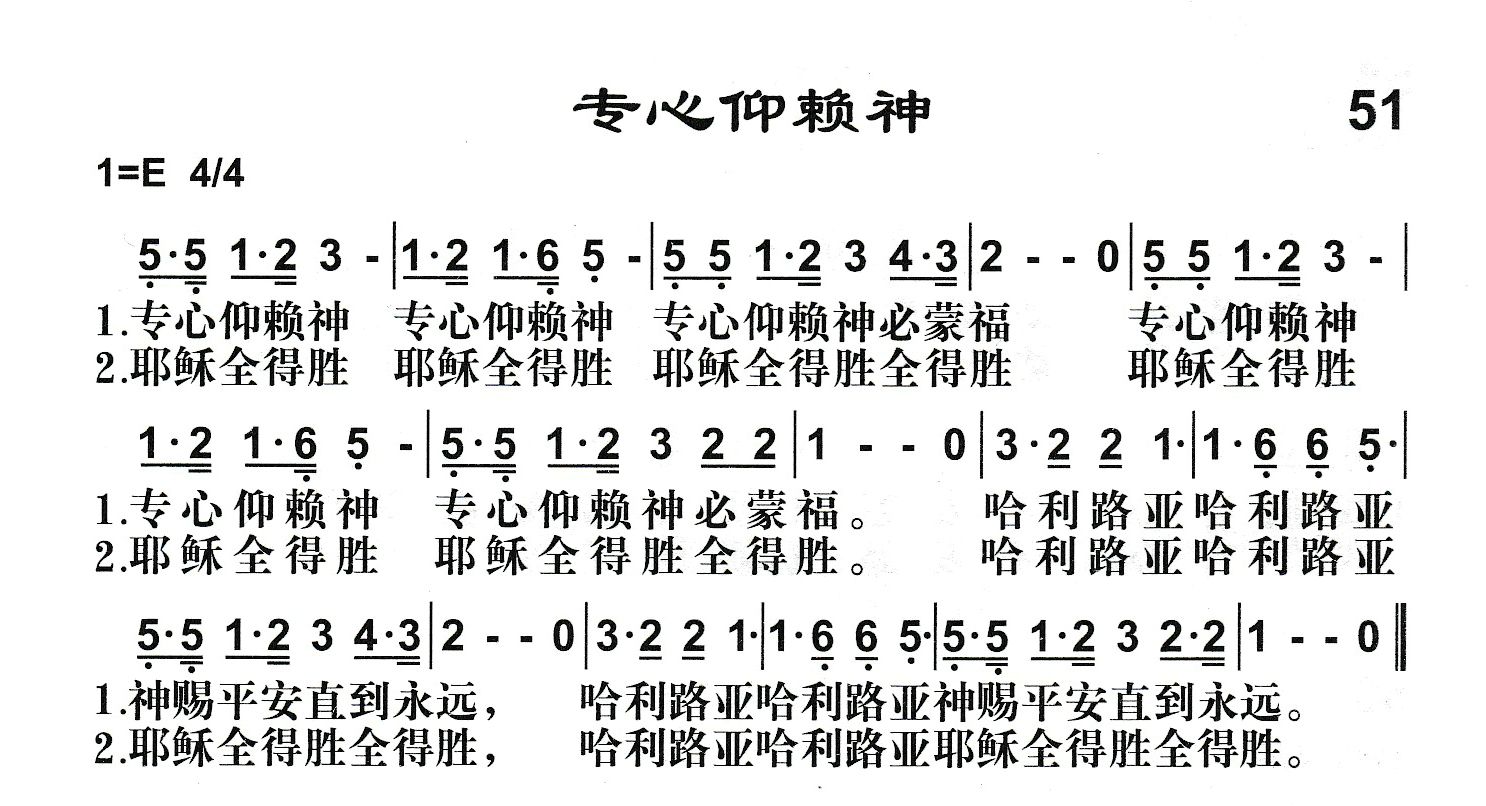 专心仰赖神 51

1=E 4/4

5·5 1·2 3 - | 1·2 1·6 5 - | 5 5 1·2 3 4·3 | 2 - - 0 | 5 5 1·2 3 - |
1.专心仰赖神 专心仰赖神 专心仰赖神必蒙福 专心仰赖神
2.耶稣全得胜 耶稣全得胜 耶稣全得胜全得胜 耶稣全得胜

1·2 1·6 5 - | 5·5 1·2 3 2 2 | 1 - - 0 | 3·2 2 1· | 1·6 6 5· |
1.专心仰赖神 专心仰赖神必蒙福。 哈利路亚哈利路亚
2.耶稣全得胜 耶稣全得胜全得胜。 哈利路亚哈利路亚

5·5 1·2 3 4·3 | 2 - - 0 | 3·2 2 1· | 1·6 6 5· | 5·5 1·2 3 2·2 | 1 - - 0 ‖
1.神赐平安直到永远， 哈利路亚哈利路亚神赐平安直到永远。
2.耶稣全得胜全得胜， 哈利路亚哈利路亚耶稣全得胜全得胜。